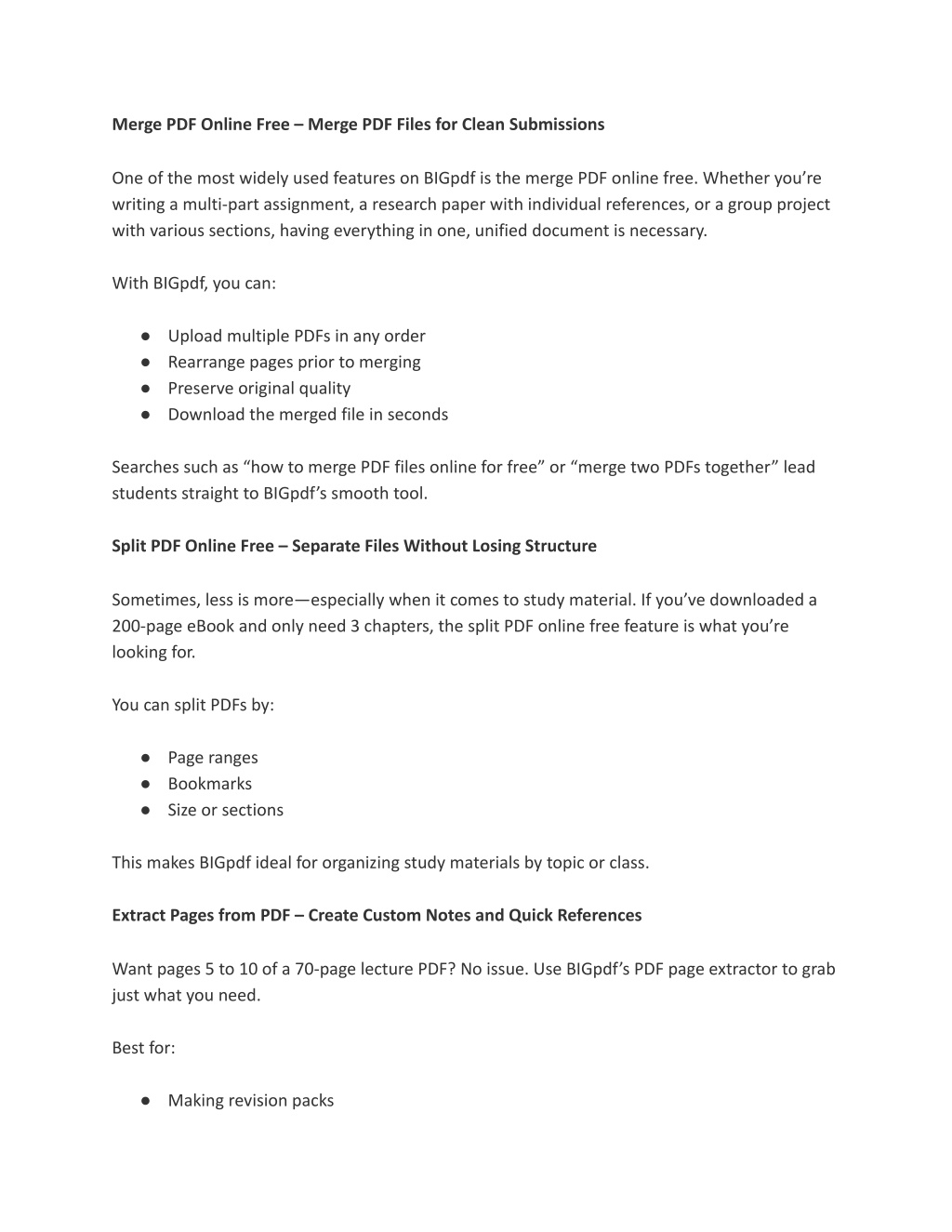 Merge PDF Online Free – Merge PDF Files for Clean Submissions

One of the most widely used features on BIGpdf is the merge PDF online free. Whether you're writing a multi-part assignment, a research paper with individual references, or a group project with various sections, having everything in one, unified document is necessary.

With BIGpdf, you can:

● Upload multiple PDFs in any order
● Rearrange pages prior to merging
● Preserve original quality
● Download the merged file in seconds

Searches such as "how to merge PDF files online for free" or "merge two PDFs together" lead students straight to BIGpdf's smooth tool.

Split PDF Online Free – Separate Files Without Losing Structure

Sometimes, less is more—especially when it comes to study material. If you've downloaded a 200-page eBook and only need 3 chapters, the split PDF online free feature is what you're looking for.

You can split PDFs by:

● Page ranges
● Bookmarks
● Size or sections

This makes BIGpdf ideal for organizing study materials by topic or class.

Extract Pages from PDF – Create Custom Notes and Quick References

Want pages 5 to 10 of a 70-page lecture PDF? No issue. Use BIGpdf's PDF page extractor to grab just what you need.

Best for:

● Making revision packs